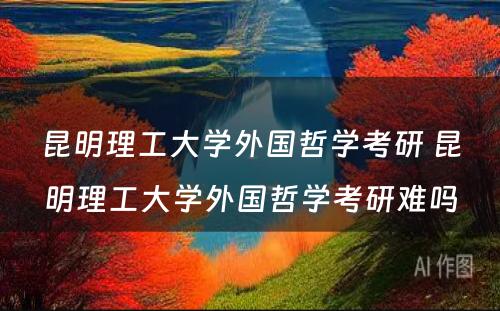 昆明理工大学外国哲学考研 昆明理工大学外国哲学考研难吗

AI 作图